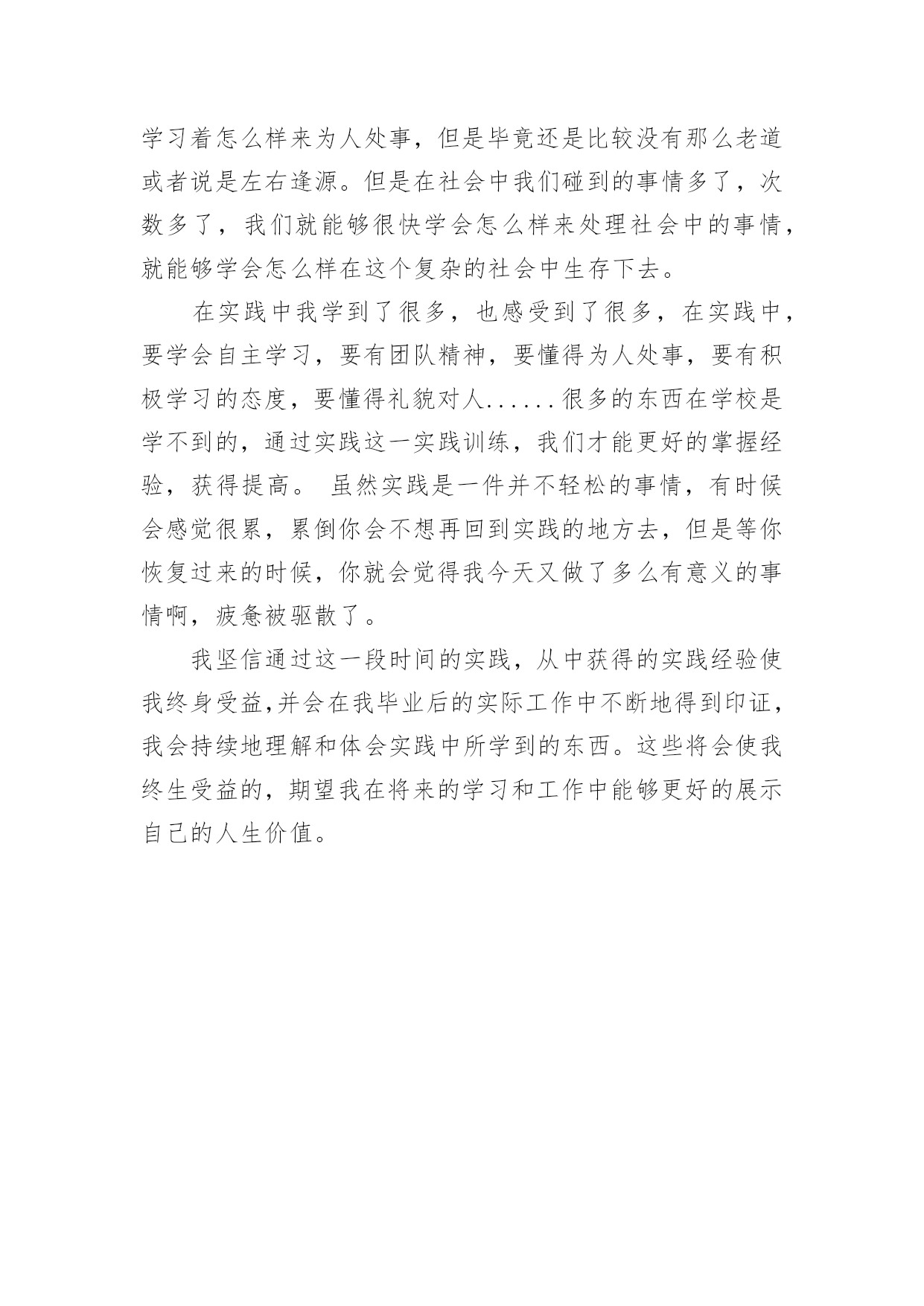 学习着怎么样来为人处事，但是毕竟还是比较没有那么老道或者说是左右逢源。但是在社会中我们碰到的事情多了，次数多了，我们就能够很快学会怎么样来处理社会中的事情，就能够学会怎么样在这个复杂的社会中生存下去。

在实践中我学到了很多，也感受到了很多，在实践中，要学会自主学习，要有团队精神，要懂得为人处事，要有积极学习的态度，要懂得礼貌对人......很多的东西在学校是学不到的，通过实践这一实践训练，我们才能更好的掌握经验，获得提高。 虽然实践是一件并不轻松的事情，有时候会感觉很累，累倒你会不想再回到实践的地方去，但是等你恢复过来的时候，你就会觉得我今天又做了多么有意义的事情啊，疲惫被驱散了。

我坚信通过这一段时间的实践，从中获得的实践经验使我终身受益,并会在我毕业后的实际工作中不断地得到印证，我会持续地理解和体会实践中所学到的东西。这些将会使我终生受益的，期望我在将来的学习和工作中能够更好的展示自己的人生价值。